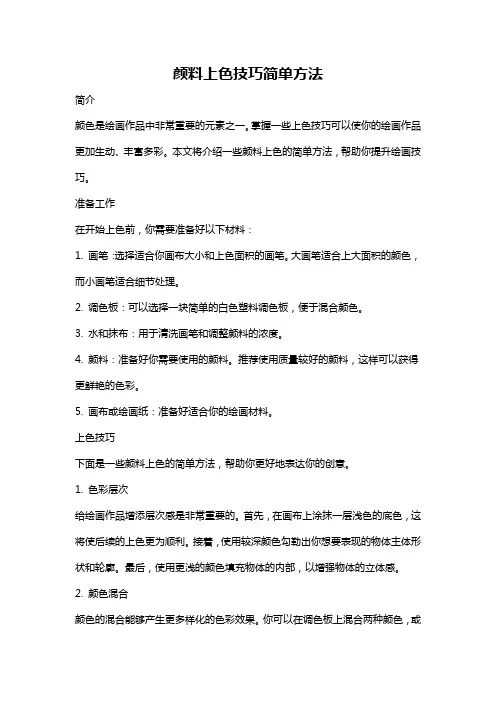 颜料上色技巧简单方法

简介

颜色是绘画作品中非常重要的元素之一。掌握一些上色技巧可以使你的绘画作品更加生动、丰富多彩。本文将介绍一些颜料上色的简单方法，帮助你提升绘画技巧。

准备工作

在开始上色前，你需要准备好以下材料：

1. 画笔：选择适合你画布大小和上色面积的画笔。大画笔适合上大面积的颜色，而小画笔适合细节处理。

2. 调色板：可以选择一块简单的白色塑料调色板，便于混合颜色。

3. 水和抹布：用于清洗画笔和调整颜料的浓度。

4. 颜料：准备好你需要使用的颜料。推荐使用质量较好的颜料，这样可以获得更鲜艳的色彩。

5. 画布或绘画纸：准备好适合你的绘画材料。

上色技巧

下面是一些颜料上色的简单方法，帮助你更好地表达你的创意。

1. 色彩层次

给绘画作品增添层次感是非常重要的。首先，在画布上涂抹一层浅色的底色，这将使后续的上色更为顺利。接着，使用较深颜色勾勒出你想要表现的物体主体形状和轮廓。最后，使用更浅的颜色填充物体的内部，以增强物体的立体感。

2. 颜色混合

颜色的混合能够产生更多样化的色彩效果。你可以在调色板上混合两种颜色，或